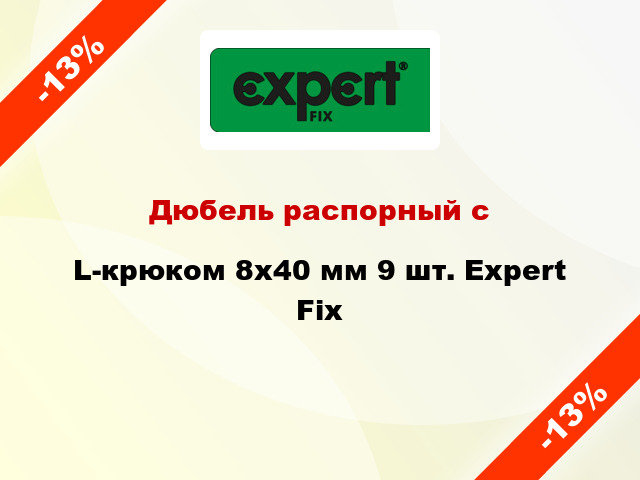 -13%

expert®
FIX

Дюбель распорный с

L-крюком 8x40 мм 9 шт. Expert Fix

-13%